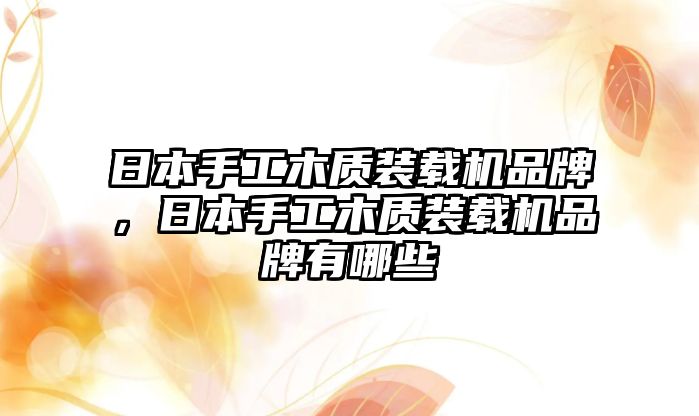 日本手工木质装载机品牌，日本手工木质装载机品牌有哪些